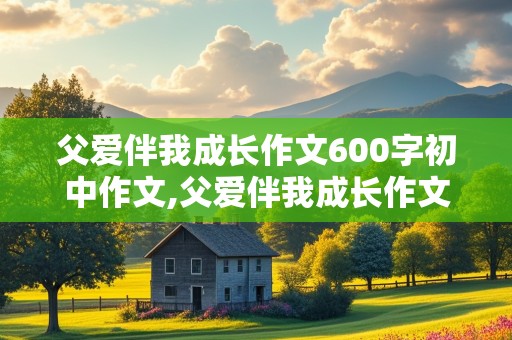 父爱伴我成长作文600字初中作文,父爱伴我成长作文